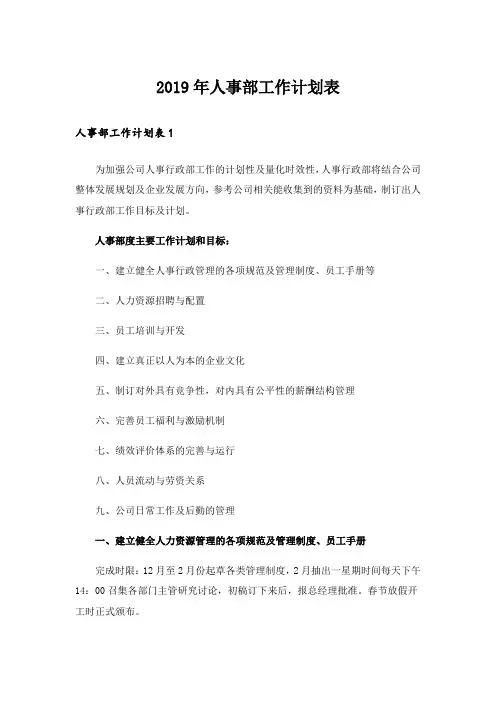 2019年人事部工作计划表

人事部工作计划表1

为加强公司人事行政部工作的计划性及量化时效性，人事行政部将结合公司整体发展规划及企业发展方向，参考公司相关能收集到的资料为基础，制订出人事行政部工作目标及计划。

人事部度主要工作计划和目标：

一、建立健全人事行政管理的各项规范及管理制度、员工手册等

二、人力资源招聘与配置

三、员工培训与开发

四、建立真正以人为本的企业文化

五、制订对外具有竞争性，对内具有公平性的薪酬结构管理

六、完善员工福利与激励机制

七、绩效评价体系的完善与运行

八、人员流动与劳资关系

九、公司日常工作及后勤的管理

一、建立健全人力资源管理的各项规范及管理制度、员工手册

完成时限：12月至2月份起草各类管理制度，2月抽出一星期时间每天下午14：00召集各部门主管研究讨论，初稿订下来后，报总经理批准。春节放假开工时正式颁布。